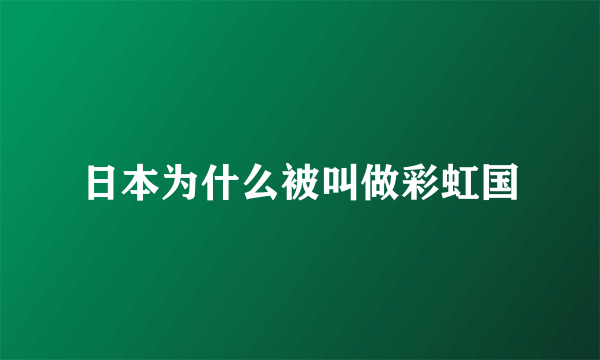 日本为什么被叫做彩虹国